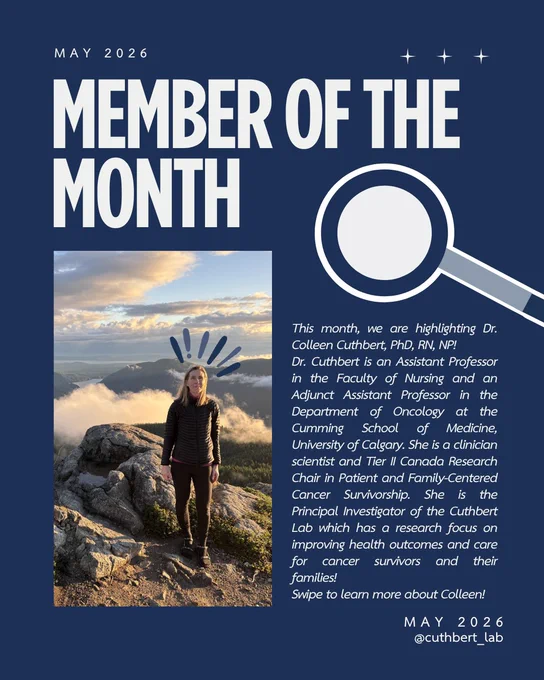 MAY 2026

MEMBER OF THE MONTH

This month, we are highlighting Dr. Colleen Cuthbert, PhD, RN, NP!
Dr. Cuthbert is an Assistant Professor in the Faculty of Nursing and an Adjunct Assistant Professor in the Department of Oncology at the Cumming School of Medicine, University of Calgary. She is a clinician scientist and Tier II Canada Research Chair in Patient and Family-Centered Cancer Survivorship. She is the Principal Investigator of the Cuthbert Lab which has a research focus on improving health outcomes and care for cancer survivors and their families!
Swipe to learn more about Colleen!

MAY 2026
@cuthbert_lab